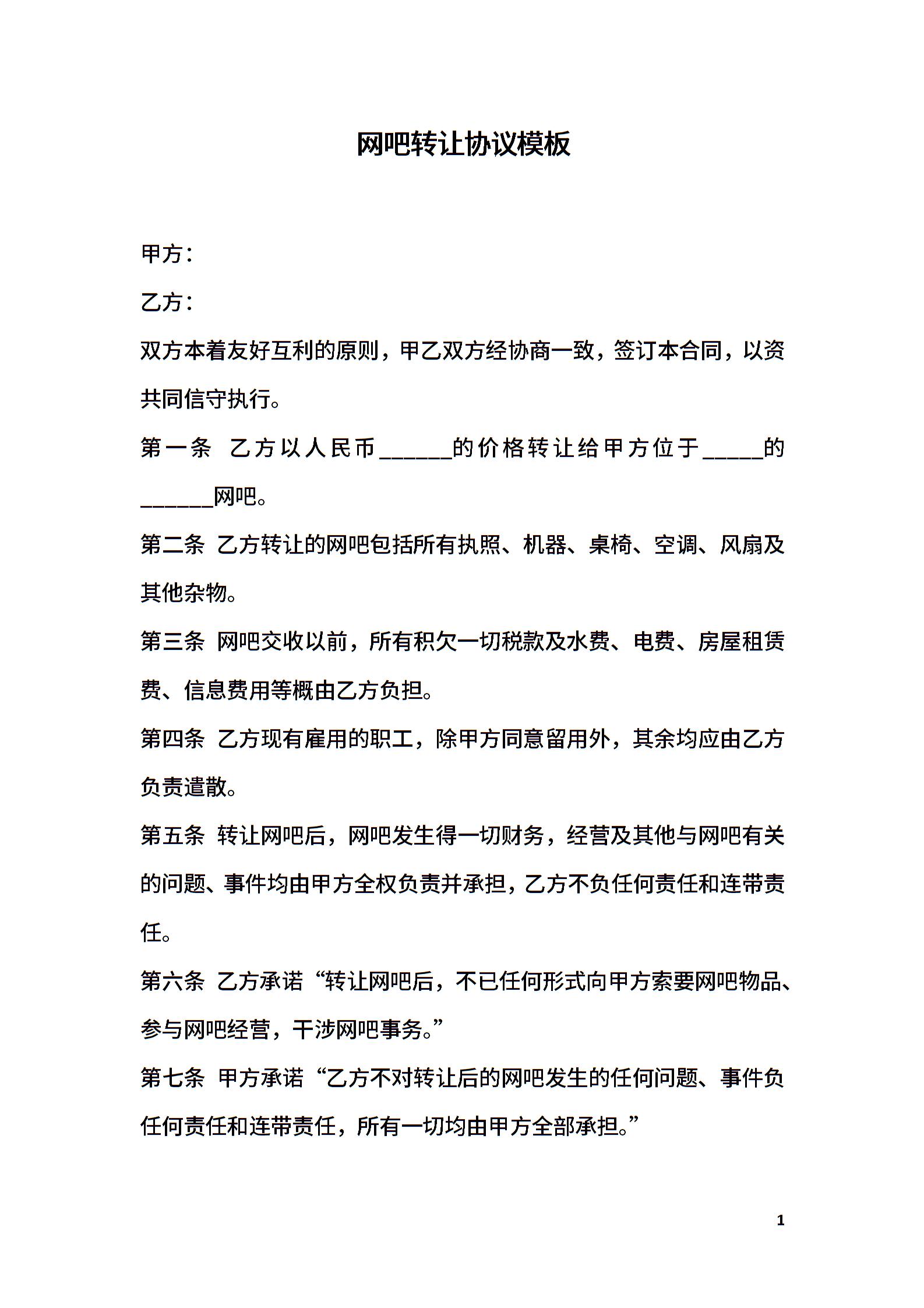 网吧转让协议模板

甲方：

乙方：

双方本着友好互利的原则，甲乙双方经协商一致，签订本合同，以资共同信守执行。

第一条 乙方以人民币______的价格转让给甲方位于_____的______网吧。

第二条 乙方转让的网吧包括所有执照、机器、桌椅、空调、风扇及其他杂物。

第三条 网吧交收以前，所有积欠一切税款及水费、电费、房屋租赁费、信息费用等概由乙方负担。

第四条 乙方现有雇用的职工，除甲方同意留用外，其余均应由乙方负责遣散。

第五条 转让网吧后，网吧发生得一切财务，经营及其他与网吧有关的问题、事件均由甲方全权负责并承担，乙方不负任何责任和连带责任。

第六条 乙方承诺“转让网吧后，不已任何形式向甲方索要网吧物品、参与网吧经营，干涉网吧事务。”

第七条 甲方承诺“乙方不对转让后的网吧发生的任何问题、事件负任何责任和连带责任，所有一切均由甲方全部承担。”

1